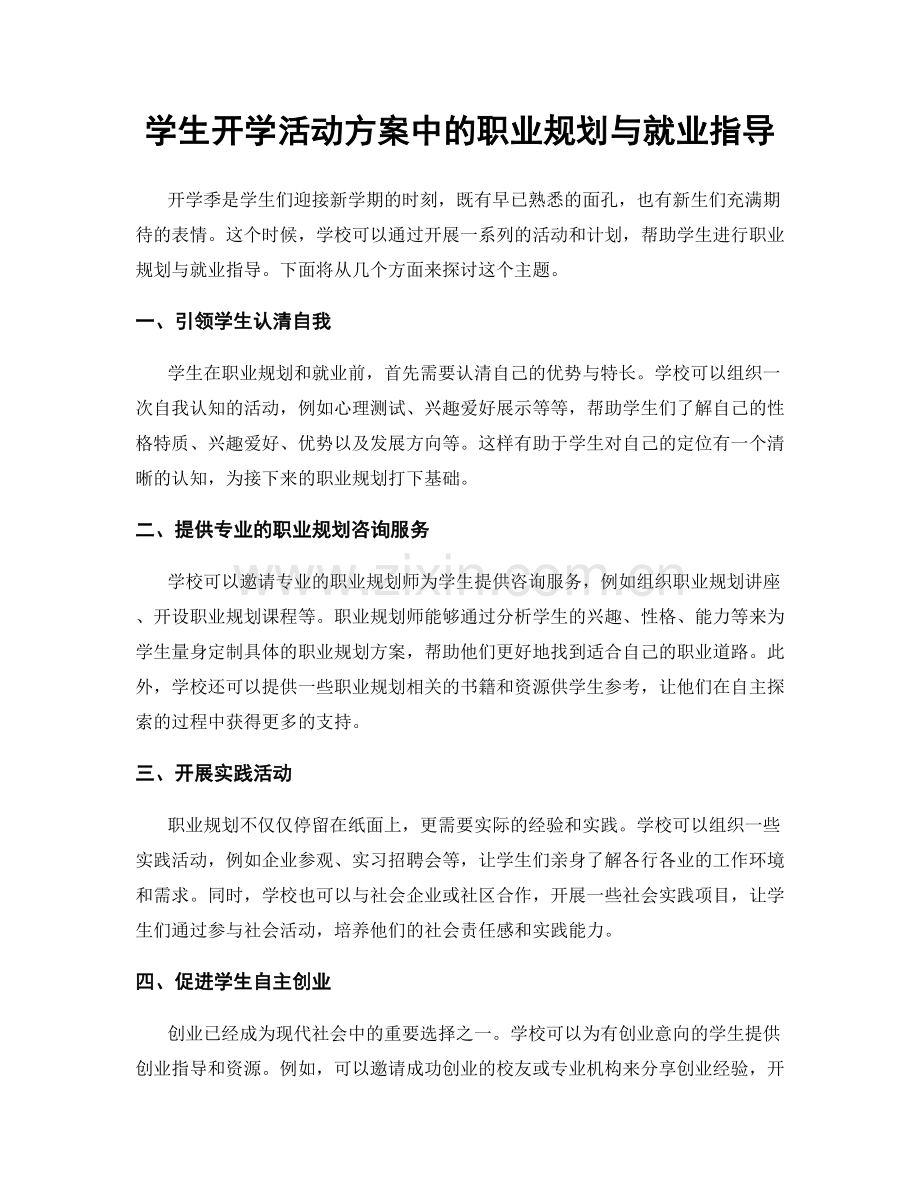 学生开学活动方案中的职业规划与就业指导

开学季是学生们迎接新学期的时刻，既有早已熟悉的面孔，也有新生们充满期待的表情。这个时候，学校可以通过开展一系列的活动和计划，帮助学生进行职业规划与就业指导。下面将从几个方面来探讨这个主题。

一、引领学生认清自我

学生在职业规划和就业前，首先需要认清自己的优势与特长。学校可以组织一次自我认知的活动，例如心理测试、兴趣爱好展示等等，帮助学生们了解自己的性格特质、兴趣爱好、优势以及发展方向等。这样有助于学生对自己的定位有一个清晰的认知，为接下来的职业规划打下基础。

二、提供专业的职业规划咨询服务

学校可以邀请专业的职业规划师为学生提供咨询服务，例如组织职业规划讲座、开设职业规划课程等。职业规划师能够通过分析学生的兴趣、性格、能力等来为学生量身定制具体的职业规划方案，帮助他们更好地找到适合自己的职业道路。此外，学校还可以提供一些职业规划相关的书籍和资源供学生参考，让他们在自主探索的过程中获得更多的支持。

三、开展实践活动

职业规划不仅仅停留在纸面上，更需要实际的经验和实践。学校可以组织一些实践活动，例如企业参观、实习招聘会等，让学生们亲身了解各行各业的工作环境和需求。同时，学校也可以与社会企业或社区合作，开展一些社会实践项目，让学生们通过参与社会活动，培养他们的社会责任感和实践能力。

四、促进学生自主创业

创业已经成为现代社会中的重要选择之一。学校可以为有创业意向的学生提供创业指导和资源。例如，可以邀请成功创业的校友或专业机构来分享创业经验，开

www.zixin.com.cn